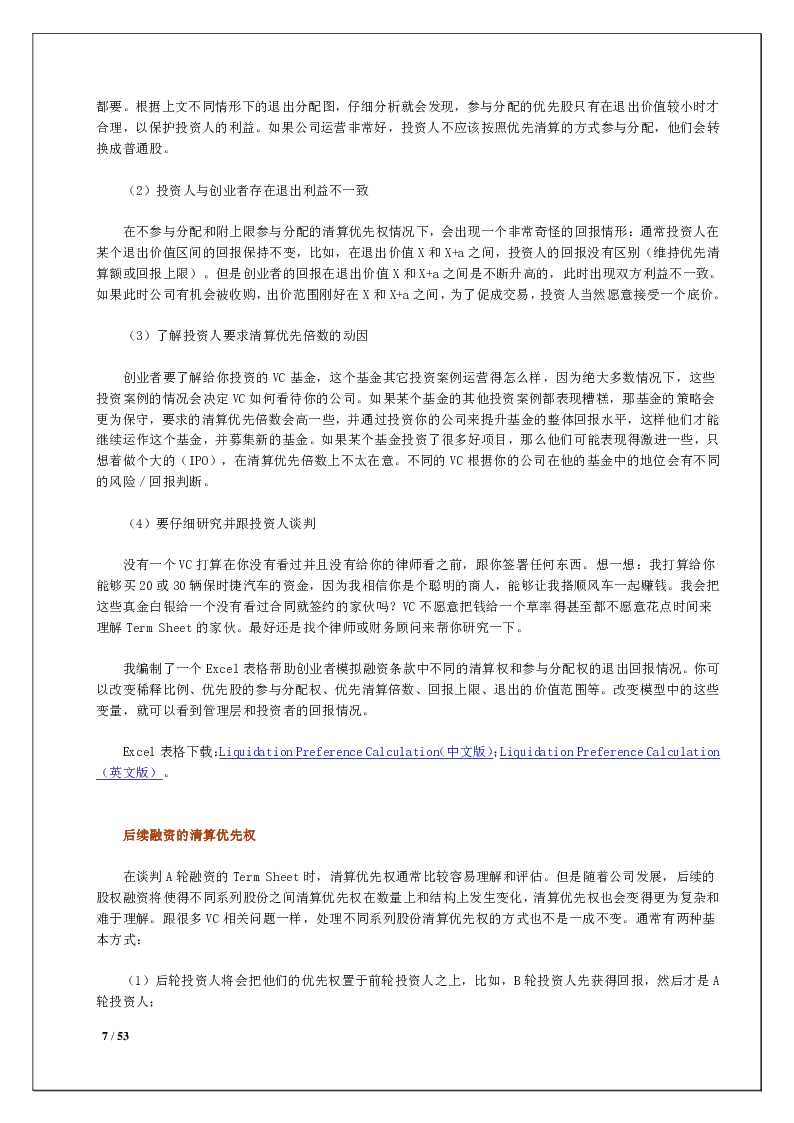 都要。根据上文不同情形下的退出分配图，仔细分析就会发现，参与分配的优先股只有在退出价值较小时才合理，以保护投资人的利益。如果公司运营非常好，投资人不应该按照优先清算的方式参与分配，他们会转换成普通股。

（2）投资人与创业者存在退出利益不一致

在不参与分配和附上限参与分配的清算优先权情况下，会出现一个非常奇怪的回报情形：通常投资人在某个退出价值区间的回报保持不变，比如，在退出价值 X 和 X+a 之间，投资人的回报没有区别（维持优先清算额或回报上限）。但是创业者的回报在退出价值 X 和 X+a 之间是不断升高的，此时出现双方利益不一致。如果此时公司有机会被收购，出价范围刚好在 X 和 X+a 之间，为了促成交易，投资人当然愿意接受一个底价。

（3）了解投资人要求清算优先倍数的动因

创业者要了解给你投资的 VC 基金，这个基金其它投资案例运营得怎么样，因为绝大多数情况下，这些投资案例的情况会决定 VC 如何看待你的公司。如果某个基金的其他投资案例都表现糟糕，那基金的策略会更为保守，要求的清算优先倍数会高一些，并通过投资你的公司来提升基金的整体回报水平，这样他们才能继续运作这个基金，并募集新的基金。如果某个基金投资了很多好项目，那么他们可能表现得激进一些，只想着做个大的（IPO），在清算优先倍数上不太在意。不同的 VC 根据你的公司在他的基金中的地位会有不同的风险／回报判断。

（4）要仔细研究并跟投资人谈判

没有一个 VC 打算在你没有看过并且没有给你的律师看之前，跟你签署任何东西。想一想：我打算给你能够买 20 或 30 辆保时捷汽车的资金，因为我相信你是个聪明的商人，能够让我搭顺风车一起赚钱。我会把这些真金白银给一个没有看过合同就签约的家伙吗？VC 不愿意把钱给一个草率得甚至都不愿意花点时间来理解 Term Sheet 的家伙。最好还是找个律师或财务顾问来帮你研究一下。

我编制了一个 Excel 表格帮助创业者模拟融资条款中不同的清算权和参与分配权的退出回报情况。你可以改变稀释比例、优先股的参与分配权、优先清算倍数、回报上限、退出的价值范围等。改变模型中的这些变量，就可以看到管理层和投资者的回报情况。

Excel 表格下载：Liquidation Preference Calculation（中文版）；Liquidation Preference Calculation（英文版）。

后续融资的清算优先权

在谈判 A 轮融资的 Term Sheet 时，清算优先权通常比较容易理解和评估。但是随着公司发展，后续的股权融资将使得不同系列股份之间清算优先权在数量上和结构上发生变化，清算优先权也会变得更为复杂和难于理解。跟很多 VC 相关问题一样，处理不同系列股份清算优先权的方式也不是一成不变。通常有两种基本方式：

（1）后轮投资人将会把他们的优先权置于前轮投资人之上，比如，B 轮投资人先获得回报，然后才是 A 轮投资人；

7 / 53